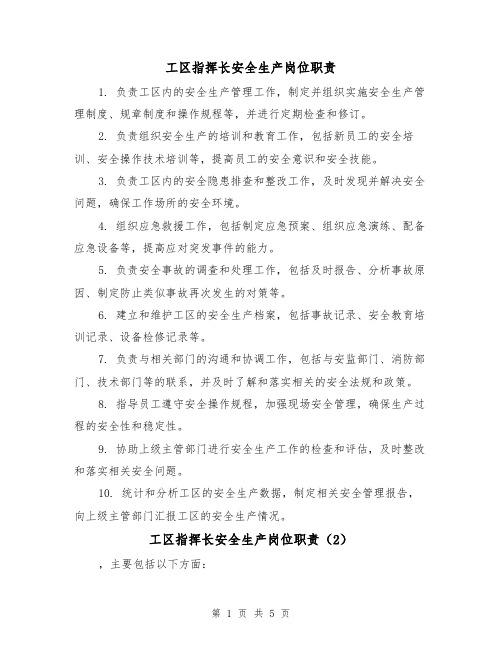 工区指挥长安全生产岗位职责

1. 负责工区内的安全生产管理工作，制定并组织实施安全生产管理制度、规章制度和操作规程等，并进行定期检查和修订。

2. 负责组织安全生产的培训和教育工作，包括新员工的安全培训、安全操作技术培训等，提高员工的安全意识和安全技能。

3. 负责工区内的安全隐患排查和整改工作，及时发现并解决安全问题，确保工作场所的安全环境。

4. 组织应急救援工作，包括制定应急预案、组织应急演练、配备应急设备等，提高应对突发事件的能力。

5. 负责安全事故的调查和处理工作，包括及时报告、分析事故原因、制定防止类似事故再次发生的对策等。

6. 建立和维护工区的安全生产档案，包括事故记录、安全教育培训记录、设备检修记录等。

7. 负责与相关部门的沟通和协调工作，包括与安监部门、消防部门、技术部门等的联系，并及时了解和落实相关的安全法规和政策。

8. 指导员工遵守安全操作规程，加强现场安全管理，确保生产过程的安全性和稳定性。

9. 协助上级主管部门进行安全生产工作的检查和评估，及时整改和落实相关安全问题。

10. 统计和分析工区的安全生产数据，制定相关安全管理报告，向上级主管部门汇报工区的安全生产情况。

工区指挥长安全生产岗位职责（2）

，主要包括以下方面：

第 1 页 共 5 页